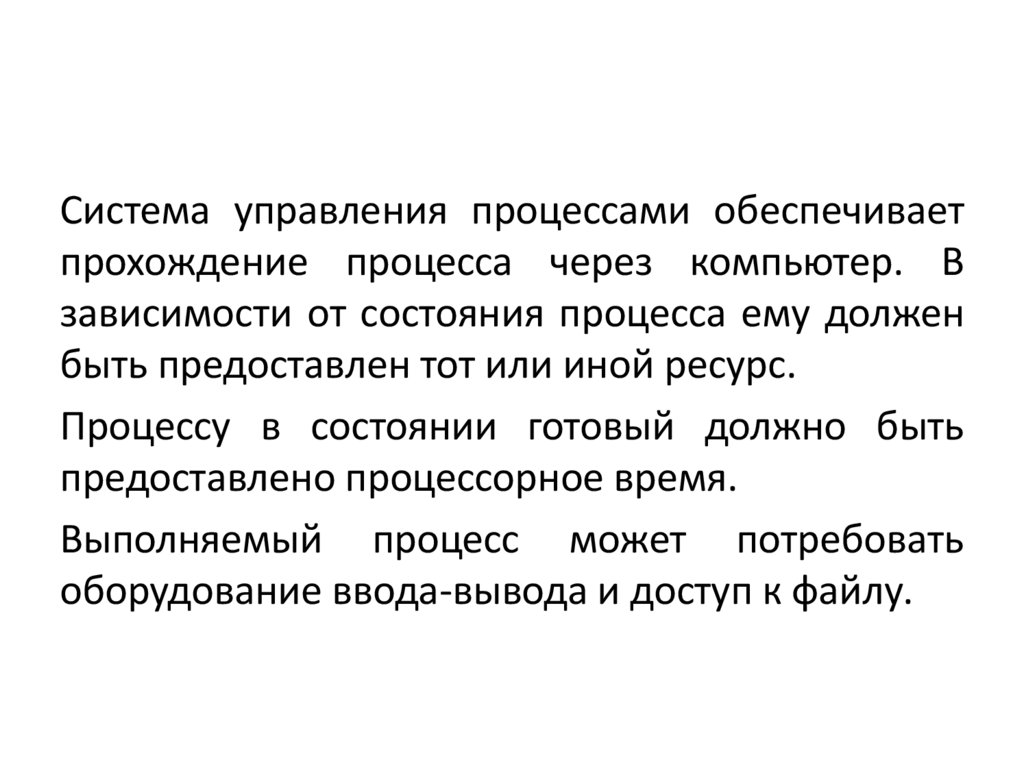 Система управления процессами обеспечивает прохождение процесса через компьютер. В зависимости от состояния процесса ему должен быть предоставлен тот или иной ресурс.

Процессу в состоянии готовый должно быть предоставлено процессорное время.

Выполняемый процесс может потребовать оборудование ввода-вывода и доступ к файлу.